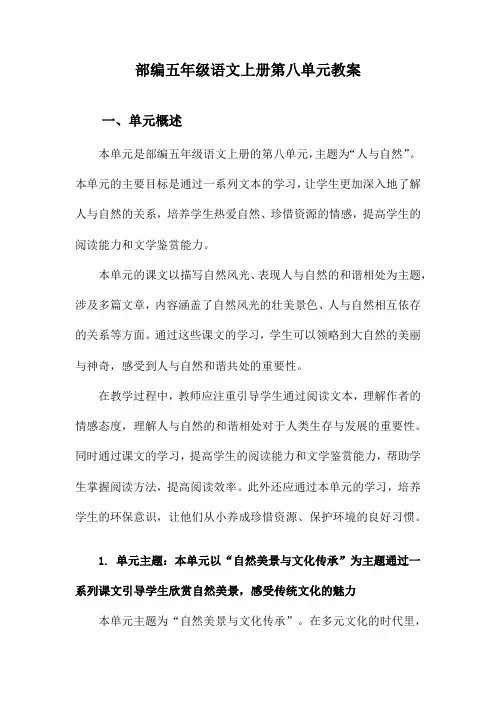 部编五年级语文上册第八单元教案

一、单元概述

本单元是部编五年级语文上册的第八单元，主题为“人与自然”。本单元的主要目标是通过一系列文本的学习，让学生更加深入地了解人与自然的关系，培养学生热爱自然、珍惜资源的情感，提高学生的阅读能力和文学鉴赏能力。

本单元的课文以描写自然风光、表现人与自然的和谐相处为主题，涉及多篇文章，内容涵盖了自然风光的壮美景色、人与自然相互依存的关系等方面。通过这些课文的学习，学生可以领略到大自然的美丽与神奇，感受到人与自然和谐共处的重要性。

在教学过程中，教师应注重引导学生通过阅读文本，理解作者的情感态度，理解人与自然的和谐相处对于人类生存与发展的重要性。同时通过课文的学习，提高学生的阅读能力和文学鉴赏能力，帮助学生掌握阅读方法，提高阅读效率。此外还应通过本单元的学习，培养学生的环保意识，让他们从小养成珍惜资源、保护环境的良好习惯。

1. 单元主题：本单元以“自然美景与文化传承”为主题通过一系列课文引导学生欣赏自然美景，感受传统文化的魅力

本单元主题为“自然美景与文化传承”。在多元文化的时代里，